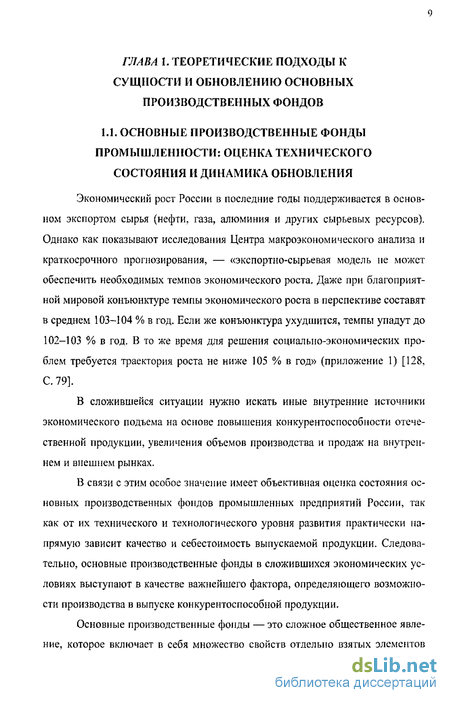 9

ГЛАВА 1. ТЕОРЕТИЧЕСКИЕ ПОДХОДЫ К СУЩНОСТИ И ОБНОВЛЕНИЮ ОСНОВНЫХ ПРОИЗВОДСТВЕННЫХ ФОНДОВ

1.1. ОСНОВНЫЕ ПРОИЗВОДСТВЕННЫЕ ФОНДЫ ПРОМЫШЛЕННОСТИ: ОЦЕНКА ТЕХНИЧЕСКОГО СОСТОЯНИЯ И ДИНАМИКА ОБНОВЛЕНИЯ

Экономический рост России в последние годы поддерживается в основном экспортом сырья (нефти, газа, алюминия и других сырьевых ресурсов). Однако как показывают исследования Центра макроэкономического анализа и краткосрочного прогнозирования, — «экспортно-сырьевая модель не может обеспечить необходимых темпов экономического роста. Даже при благоприятной мировой конъюнктуре темпы экономического роста в перспективе составят в среднем 103–104 % в год. Если же конъюнктура ухудшится, темпы упадут до 102–103 % в год. В то же время для решения социально-экономических проблем требуется траектория роста не ниже 105 % в год» (приложение 1) [128, С. 79].

В сложившейся ситуации нужно искать иные внутренние источники экономического подъема на основе повышения конкурентоспособности отечественной продукции, увеличения объемов производства и продаж на внутреннем и внешнем рынках.

В связи с этим особое значение имеет объективная оценка состояния основных производственных фондов промышленных предприятий России, так как от их технического и технологического уровня развития практически напрямую зависит качество и себестоимость выпускаемой продукции. Следовательно, основные производственные фонды в сложившихся экономических условиях выступают в качестве важнейшего фактора, определяющего возможности производства в выпуске конкурентоспособной продукции.

Основные производственные фонды — это сложное общественное явление, которое включает в себя множество свойств отдельно взятых элементов

dsLib.net
библиотека диссертаций